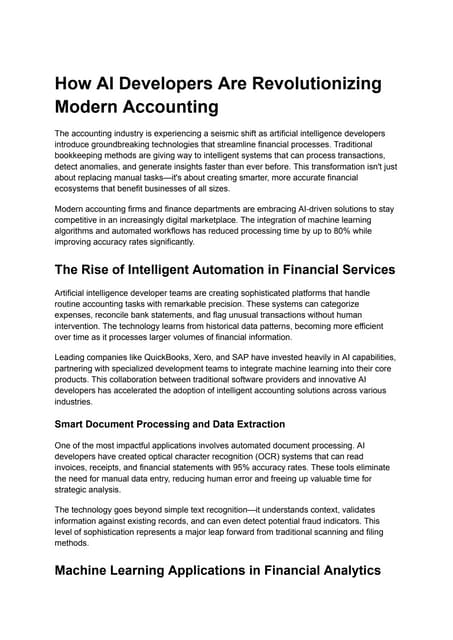 How AI Developers Are Revolutionizing Modern Accounting

The accounting industry is experiencing a seismic shift as artificial intelligence developers introduce groundbreaking technologies that streamline financial processes. Traditional bookkeeping methods are giving way to intelligent systems that can process transactions, detect anomalies, and generate insights faster than ever before. This transformation isn't just about replacing manual tasks—it's about creating smarter, more accurate financial ecosystems that benefit businesses of all sizes.

Modern accounting firms and finance departments are embracing AI-driven solutions to stay competitive in an increasingly digital marketplace. The integration of machine learning algorithms and automated workflows has reduced processing time by up to 80% while improving accuracy rates significantly.

The Rise of Intelligent Automation in Financial Services

Artificial intelligence developer teams are creating sophisticated platforms that handle routine accounting tasks with remarkable precision. These systems can categorize expenses, reconcile bank statements, and flag unusual transactions without human intervention. The technology learns from historical data patterns, becoming more efficient over time as it processes larger volumes of financial information.

Leading companies like QuickBooks, Xero, and SAP have invested heavily in AI capabilities, partnering with specialized development teams to integrate machine learning into their core products. This collaboration between traditional software providers and innovative AI developers has accelerated the adoption of intelligent accounting solutions across various industries.

Smart Document Processing and Data Extraction

One of the most impactful applications involves automated document processing. AI developers have created optical character recognition (OCR) systems that can read invoices, receipts, and financial statements with 95% accuracy rates. These tools eliminate the need for manual data entry, reducing human error and freeing up valuable time for strategic analysis.

The technology goes beyond simple text recognition—it understands context, validates information against existing records, and can even detect potential fraud indicators. This level of sophistication represents a major leap forward from traditional scanning and filing methods.

Machine Learning Applications in Financial Analytics